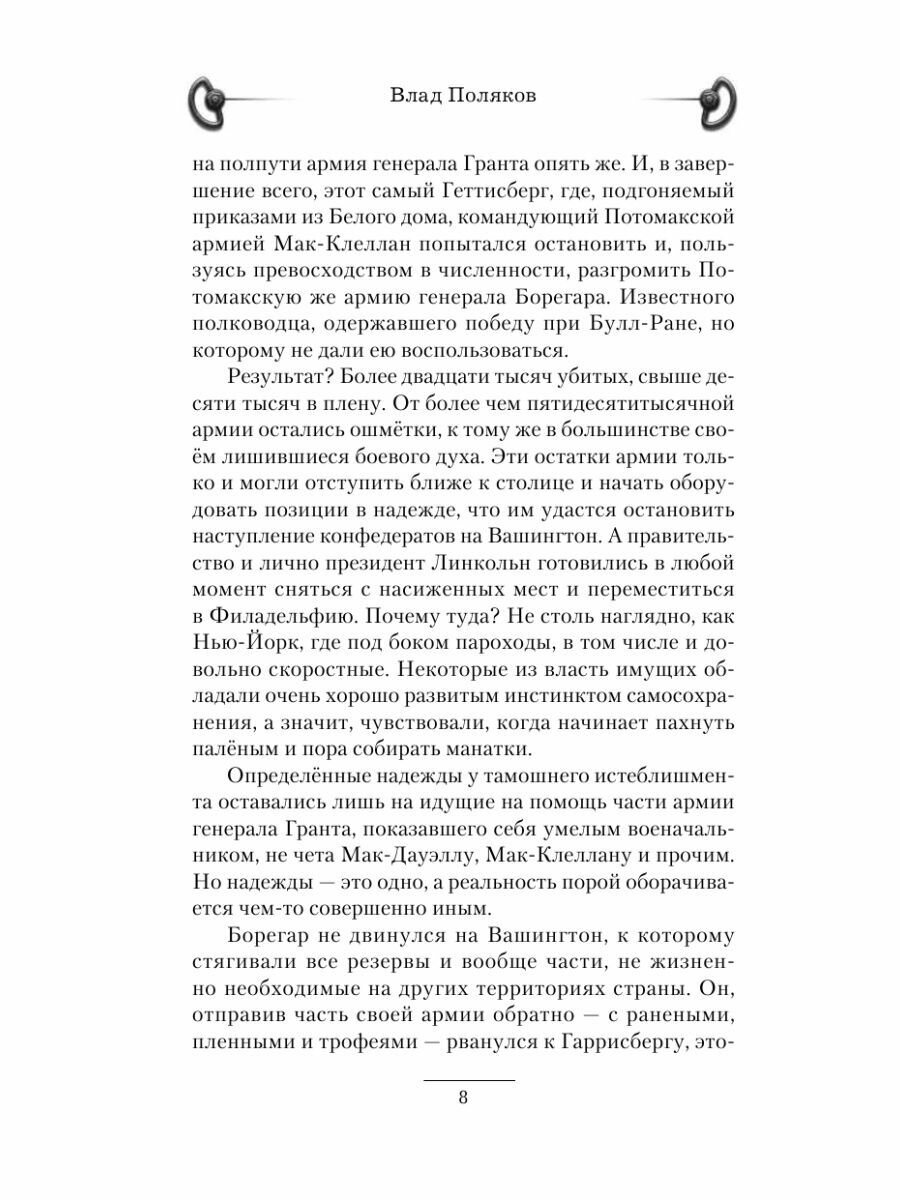 Влад Поляков

на полпути армия генерала Гранта опять же. И, в завершение всего, этот самый Геттисберг, где, подгоняемый приказами из Белого дома, командующий Потомакской армией Мак-Клеллан попытался остановить и, пользуясь превосходством в численности, разгромить Потомакскую же армию генерала Борегара. Известного полководца, одержавшего победу при Булл-Ране, но которому не дали ею воспользоваться.

Результат? Более двадцати тысяч убитых, свыше десяти тысяч в плену. От более чем пятидесятитысячной армии остались ошмётки, к тому же в большинстве своём лишившиеся боевого духа. Эти остатки армии только и могли отступить ближе к столице и начать оборудовать позиции в надежде, что им удастся остановить наступление конфедератов на Вашингтон. А правительство и лично президент Линкольн готовились в любой момент сняться с насиженных мест и переместиться в Филадельфию. Почему туда? Не столь наглядно, как Нью-Йорк, где под боком пароходы, в том числе и довольно скоростные. Некоторые из власть имущих обладали очень хорошо развитым инстинктом самосохранения, а значит, чувствовали, когда начинает пахнуть палёным и пора собирать манатки.

Определённые надежды у тамошнего истеблишмента оставались лишь на идущие на помощь части армии генерала Гранта, показавшего себя умелым военачальником, не чета Мак-Дауэллу, Мак-Клеллану и прочим. Но надежды — это одно, а реальность порой оборачивается чем-то совершенно иным.

Борегар не двинулся на Вашингтон, к которому стягивали все резервы и вообще части, не жизненно необходимые на других территориях страны. Он, отправив часть своей армии обратно — с ранеными, пленными и трофеями — рванулся к Гаррисбергу, это-

8